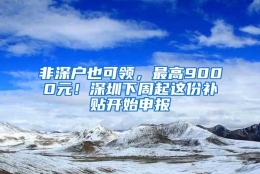 非深户也可领，最高9000元！深圳下周起这份补贴开始申报